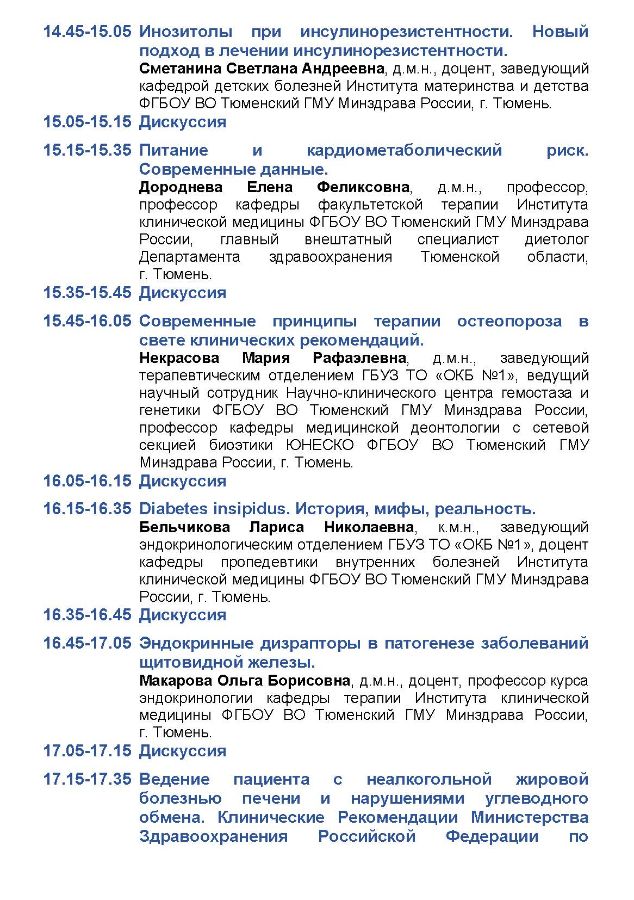 14.45-15.05 Инозитолы при инсулинорезистентности. Новый подход в лечении инсулинорезистентности.
Сметанина Светлана Андреевна, д.м.н., доцент, заведующий кафедрой детских болезней Института материнства и детства ФГБОУ ВО Тюменский ГМУ Минздрава России, г. Тюмень.

15.05-15.15 Дискуссия

15.15-15.35 Питание и кардиометаболический риск. Современные данные.
Дороднева Елена Феликсовна, д.м.н., профессор, профессор кафедры факультетской терапии Института клинической медицины ФГБОУ ВО Тюменский ГМУ Минздрава России, главный внештатный специалист диетолог Департамента здравоохранения Тюменской области, г. Тюмень.

15.35-15.45 Дискуссия

15.45-16.05 Современные принципы терапии остеопороза в свете клинических рекомендаций.
Некрасова Мария Рафаэлевна, д.м.н., заведующий терапевтическим отделением ГБУЗ ТО «ОКБ №1», ведущий научный сотрудник Научно-клинического центра гемостаза и генетики ФГБОУ ВО Тюменский ГМУ Минздрава России, профессор кафедры медицинской деонтологии с сетевой секцией биоэтики ЮНЕСКО ФГБОУ ВО Тюменский ГМУ Минздрава России, г. Тюмень.

16.05-16.15 Дискуссия

16.15-16.35 Diabetes insipidus. История, мифы, реальность.
Бельчикова Лариса Николаевна, к.м.н., заведующий эндокринологическим отделением ГБУЗ ТО «ОКБ №1», доцент кафедры пропедевтики внутренних болезней Института клинической медицины ФГБОУ ВО Тюменский ГМУ Минздрава России, г. Тюмень.

16.35-16.45 Дискуссия

16.45-17.05 Эндокринные дизрапторы в патогенезе заболеваний щитовидной железы.
Макарова Ольга Борисовна, д.м.н., доцент, профессор курса эндокринологии кафедры терапии Института клинической медицины ФГБОУ ВО Тюменский ГМУ Минздрава России, г. Тюмень.

17.05-17.15 Дискуссия

17.15-17.35 Ведение пациента с неалкогольной жировой болезнью печени и нарушениями углеводного обмена. Клинические Рекомендации Министерства Здравоохранения Российской Федерации по